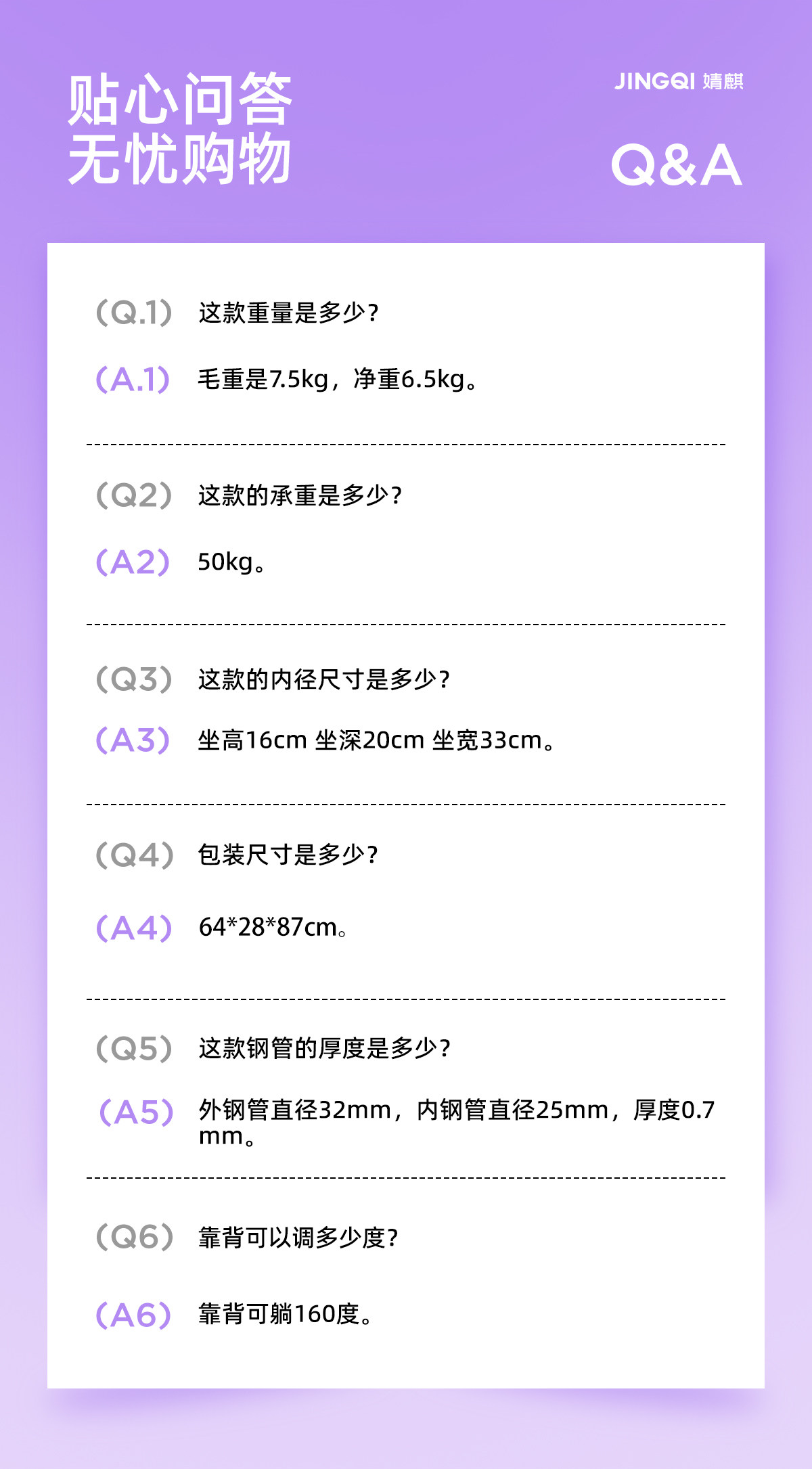 贴心问答
无忧购物

JINGQI 婧麒

Q&A

(Q.1) 这款重量是多少?

(A.1) 毛重是7.5kg，净重6.5kg。

(Q2) 这款的承重是多少?

(A2) 50kg。

(Q3) 这款的内径尺寸是多少?

(A3) 坐高16cm 坐深20cm 坐宽33cm。

(Q4) 包装尺寸是多少?

(A4) 64*28*87cm。

(Q5) 这款钢管的厚度是多少?

(A5) 外钢管直径32mm，内钢管直径25mm，厚度0.7mm。

(Q6) 靠背可以调多少度?

(A6) 靠背可躺160度。